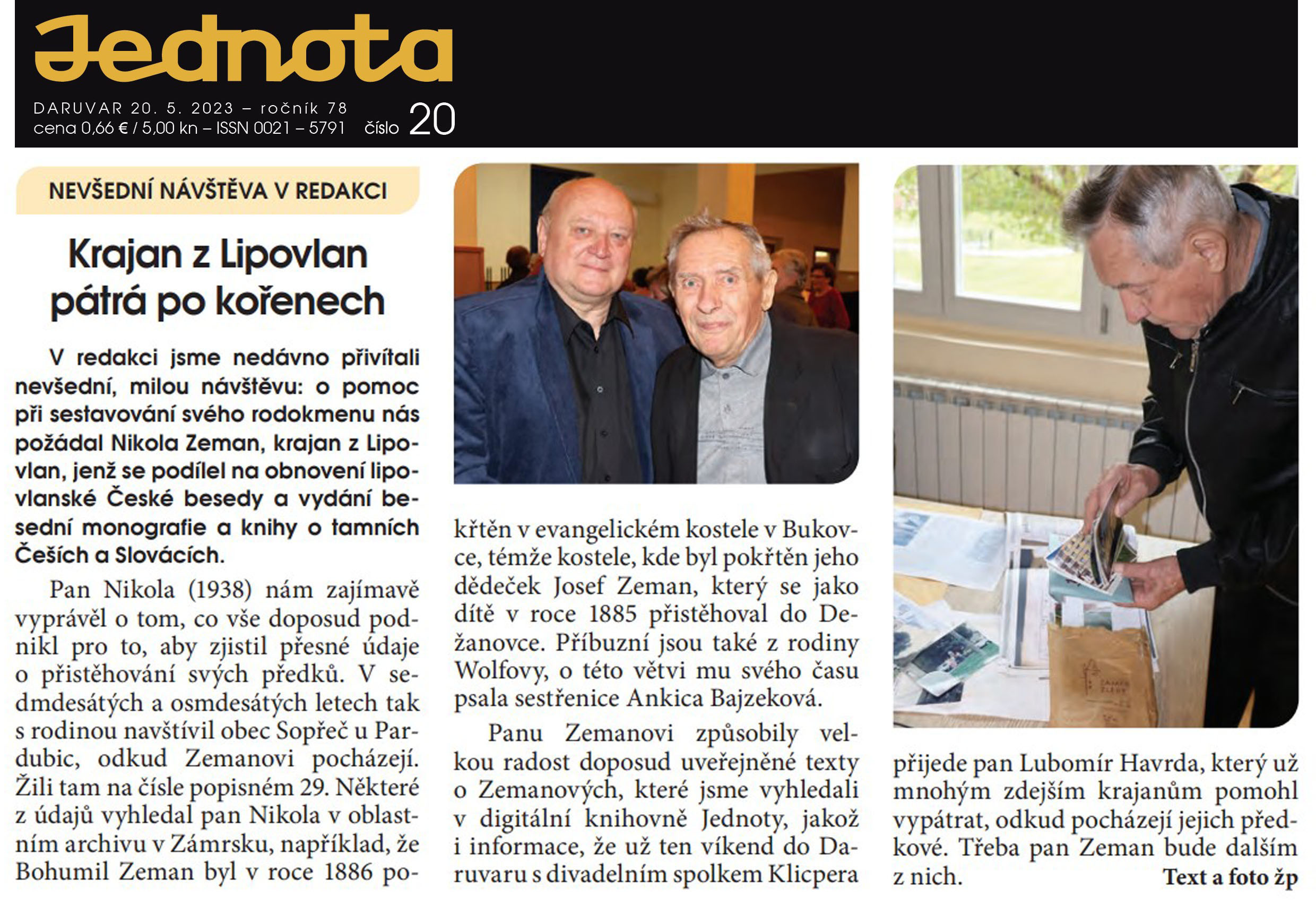 Jednota

DARUVAR 20. 5. 2023 – ročník 78
cena 0,66 € / 5,00 kn – ISSN 0021 – 5791 číslo 20

NEVŠEDNÍ NÁVŠTĚVA V REDAKCI

Krajan z Lipovlan pátrá po kořenech

V redakci jsme nedávno přivítali nevšední, milou návštěvu: o pomoc při sestavování svého rodokmenu nás požádal Nikola Zeman, krajan z Lipovlan, jenž se podílel na obnovení lipovlanské České besedy a vydání besední monografie a knihy o tamních Češích a Slovácích.

Pan Nikola (1938) nám zajímavě vyprávěl o tom, co vše doposud podnikl pro to, aby zjistil přesné údaje o přistěhování svých předků. V sedmdesátých a osmdesátých letech tak s rodinou navštívil obec Sopřeč u Pardubic, odkud Zemanovi pocházejí. Žili tam na čísle popisném 29. Některé z údajů vyhledal pan Nikola v oblastním archivu v Zámrsku, například, že Bohumil Zeman byl v roce 1886 pokřtěn v evangelickém kostele v Bukovce, témže kostele, kde byl pokřtěn jeho dědeček Josef Zeman, který se jako dítě v roce 1885 přistěhoval do Dežanovce. Příbuzní jsou také z rodiny Wolfovy, o této větvi mu svého času psala sestřenice Ankica Bajzeková.

Panu Zemanovi způsobily velkou radost doposud uveřejněné texty o Zemanových, které jsme vyhledali v digitální knihovně Jednoty, jakož i informace, že už ten víkend do Daruvaru s divadelním spolkem Klicpera přijede pan Lubomír Havrda, který už mnohým zdejším krajanům pomohl vypátrat, odkud pocházejí jejich předkové. Třeba pan Zeman bude dalším z nich.

Text a foto žp